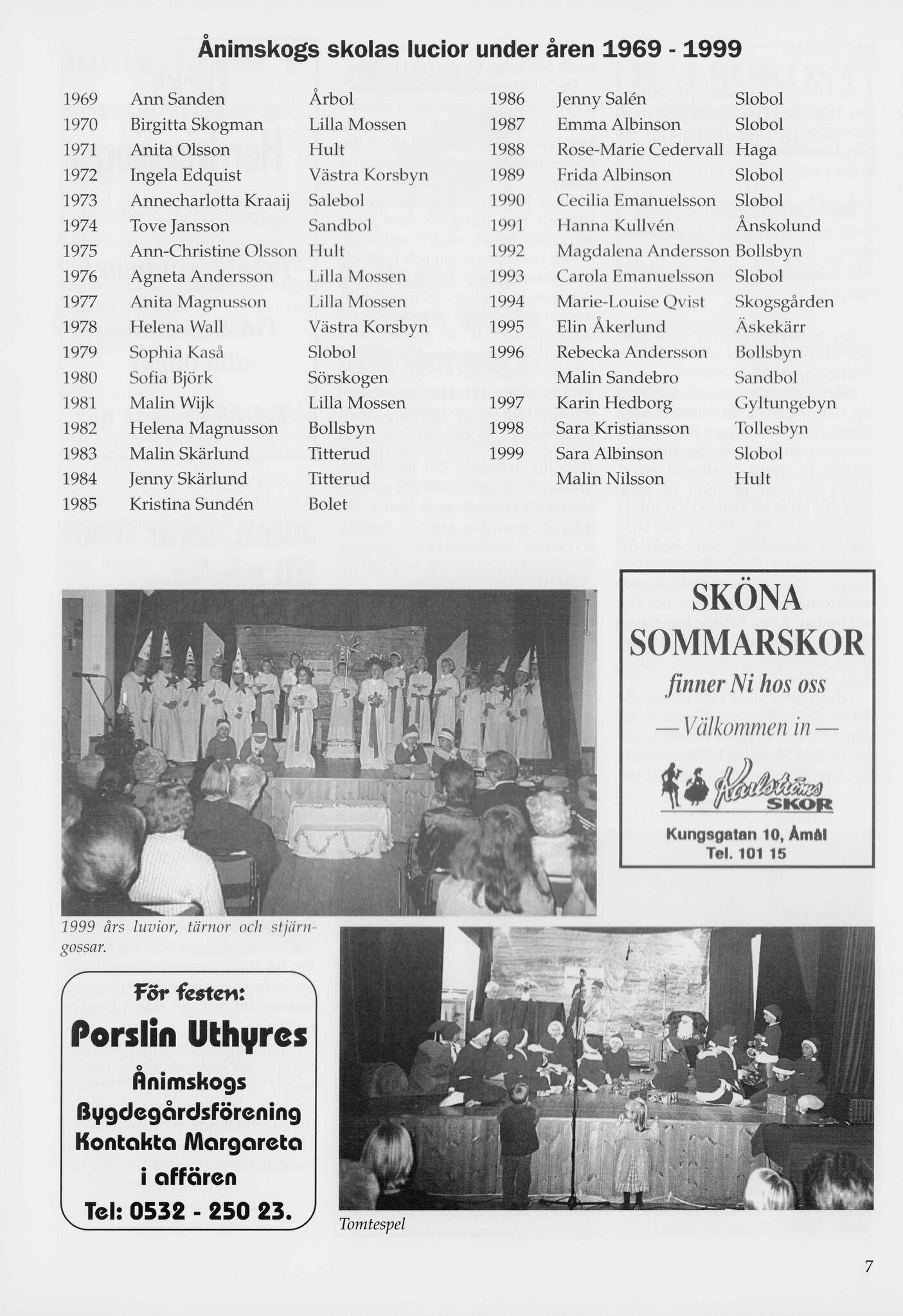 Ånimskogs skolas lucior under åren 1969 - 1999

| | | |
|---|---|---|
| 1969 | Ann Sanden | Årbol |
| 1970 | Birgitta Skogman | Lilla Mossen |
| 1971 | Anita Olsson | Hult |
| 1972 | Ingela Edquist | Västra Korsbyn |
| 1973 | Annecharlotta Kraaij | Salebol |
| 1974 | Tove Jansson | Sandbol |
| 1975 | Ann-Christine Olsson | Hult |
| 1976 | Agneta Andersson | Lilla Mossen |
| 1977 | Anita Magnusson | Lilla Mossen |
| 1978 | Helena Wall | Västra Korsbyn |
| 1979 | Sophia Kaså | Slobol |
| 1980 | Sofia Björk | Sörskogen |
| 1981 | Malin Wijk | Lilla Mossen |
| 1982 | Helena Magnusson | Bollsbyn |
| 1983 | Malin Skärlund | Titterud |
| 1984 | Jenny Skärlund | Titterud |
| 1985 | Kristina Sundén | Bolet |

| | | |
|---|---|---|
| 1986 | Jenny Salén | Slobol |
| 1987 | Emma Albinson | Slobol |
| 1988 | Rose-Marie Cedervall | Haga |
| 1989 | Frida Albinson | Slobol |
| 1990 | Cecilia Emanuelsson | Slobol |
| 1991 | Hanna Kullvén | Ånskolund |
| 1992 | Magdalena Andersson | Bollsbyn |
| 1993 | Carola Emanuelsson | Slobol |
| 1994 | Marie-Louise Qvist | Skogsgården |
| 1995 | Elin Åkerlund | Äskekärr |
| 1996 | Rebecka Andersson | Bollsbyn |
| | Malin Sandebro | Sandbol |
| 1997 | Karin Hedborg | Gyltungebyn |
| 1998 | Sara Kristiansson | Tollesbyn |
| 1999 | Sara Albinson | Slobol |
| | Malin Nilsson | Hult |

SKÖNA SOMMARSKOR
finner Ni hos oss
— Välkommen in —
Karlströms SKOR
Kungsgatan 10, Åmål
Tel. 101 15

1999 års luvior, tärnor och stjärngossar.

För festen:
Porslin Uthyres
Ånimskogs Bygdegårdsförening
Kontakta Margareta i affären
Tel: 0532 - 250 23.

Tomtespel

7